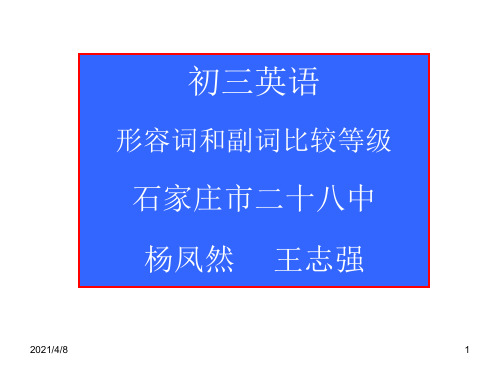 初三英语

形容词和副词比较等级

石家庄市二十八中

杨凤然　王志强

2021/4/8

1